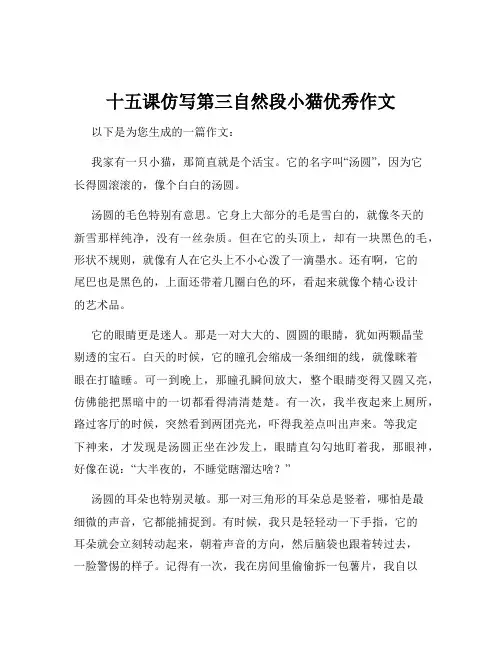 十五课仿写第三自然段小猫优秀作文

以下是为您生成的一篇作文：

我家有一只小猫，那简直就是个活宝。它的名字叫“汤圆”，因为它长得圆滚滚的，像个白白的汤圆。

汤圆的毛色特别有意思。它身上大部分的毛是雪白的，就像冬天的新雪那样纯净，没有一丝杂质。但在它的头顶上，却有一块黑色的毛，形状不规则，就像有人在它头上不小心泼了一滴墨水。还有啊，它的尾巴也是黑色的，上面还带着几圈白色的环，看起来就像个精心设计的艺术品。

它的眼睛更是迷人。那是一对大大的、圆圆的眼睛，犹如两颗晶莹剔透的宝石。白天的时候，它的瞳孔会缩成一条细细的线，就像眯着眼在打瞌睡。可一到晚上，那瞳孔瞬间放大，整个眼睛变得又圆又亮，仿佛能把黑暗中的一切都看得清清楚楚。有一次，我半夜起来上厕所，路过客厅的时候，突然看到两团亮光，吓得我差点叫出声来。等我定下神来，才发现是汤圆正坐在沙发上，眼睛直勾勾地盯着我，那眼神，好像在说：“大半夜的，不睡觉瞎溜达啥？”

汤圆的耳朵也特别灵敏。那一对三角形的耳朵总是竖着，哪怕是最细微的声音，它都能捕捉到。有时候，我只是轻轻动一下手指，它的耳朵就会立刻转动起来，朝着声音的方向，然后脑袋也跟着转过去，一脸警惕的样子。记得有一次，我在房间里偷偷拆一包薯片，我自以